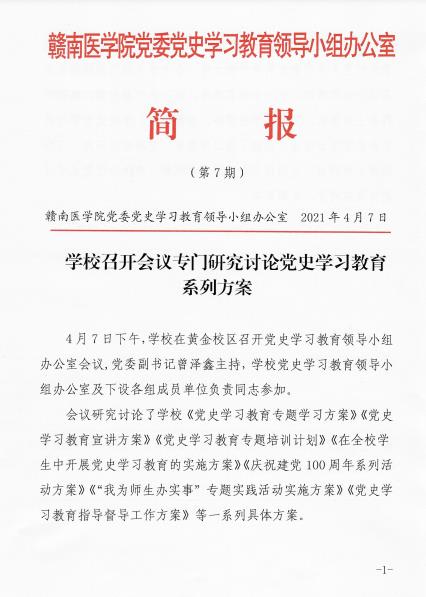 赣南医学院党委党史学习教育领导小组办公室

简　报

（第 7 期）

赣南医学院党委党史学习教育领导小组办公室　2021 年 4 月 7 日

学校召开会议专门研究讨论党史学习教育系列方案

4 月 7 日下午，学校在黄金校区召开党史学习教育领导小组办公室会议，党委副书记曾泽鑫主持，学校党史学习教育领导小组办公室及下设各组成员单位负责同志参加。

会议研究讨论了学校《党史学习教育专题学习方案》《党史学习教育宣讲方案》《党史学习教育专题培训计划》《在全校学生中开展党史学习教育的实施方案》《庆祝建党 100 周年系列活动方案》《“我为师生办实事”专题实践活动实施方案》《党史学习教育指导督导工作方案》等一系列具体方案。

-1-